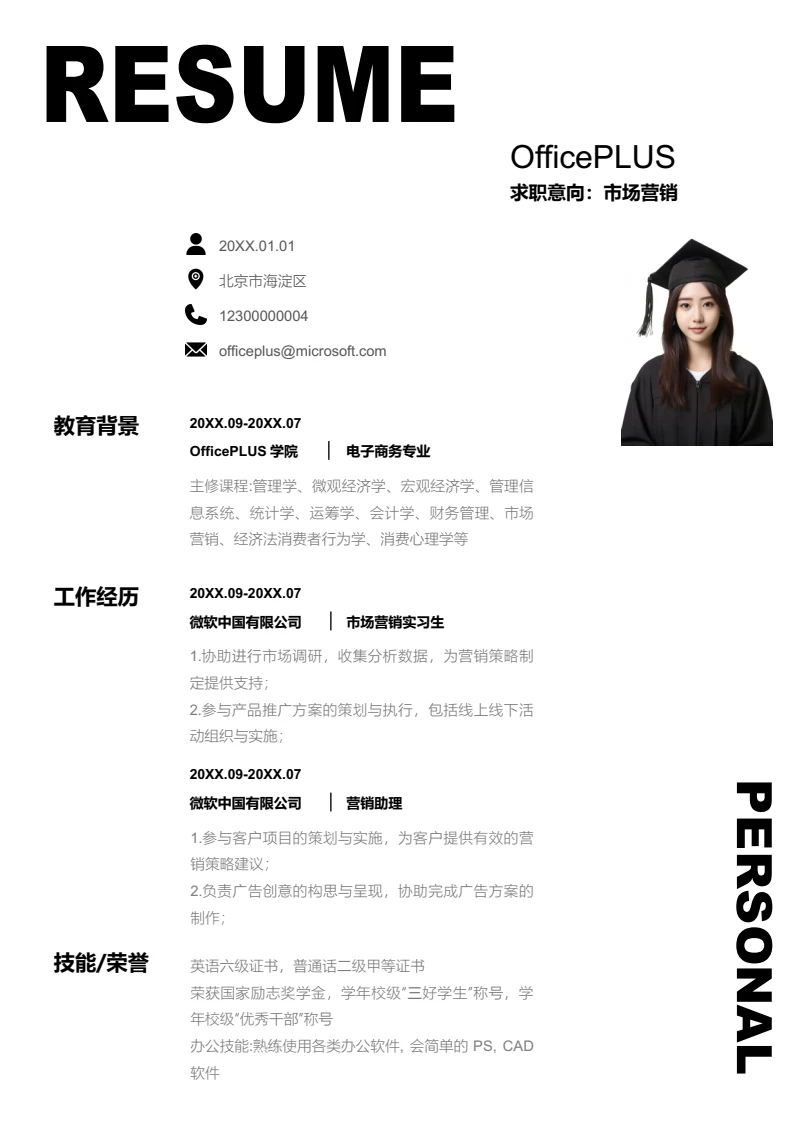 RESUME

OfficePLUS
求职意向：市场营销

20XX.01.01
北京市海淀区
12300000004
officeplus@microsoft.com

教育背景
20XX.09-20XX.07
OfficePLUS 学院 | 电子商务专业
主修课程:管理学、微观经济学、宏观经济学、管理信息系统、统计学、运筹学、会计学、财务管理、市场营销、经济法消费者行为学、消费心理学等

工作经历
20XX.09-20XX.07
微软中国有限公司 | 市场营销实习生
1.协助进行市场调研，收集分析数据，为营销策略制定提供支持；
2.参与产品推广方案的策划与执行，包括线上线下活动组织与实施；

20XX.09-20XX.07
微软中国有限公司 | 营销助理
1.参与客户项目的策划与实施，为客户提供有效的营销策略建议；
2.负责广告创意的构思与呈现，协助完成广告方案的制作；

技能/荣誉
英语六级证书，普通话二级甲等证书
荣获国家励志奖学金，学年校级"三好学生"称号，学年校级"优秀干部"称号
办公技能:熟练使用各类办公软件, 会简单的 PS, CAD 软件

PERSONAL